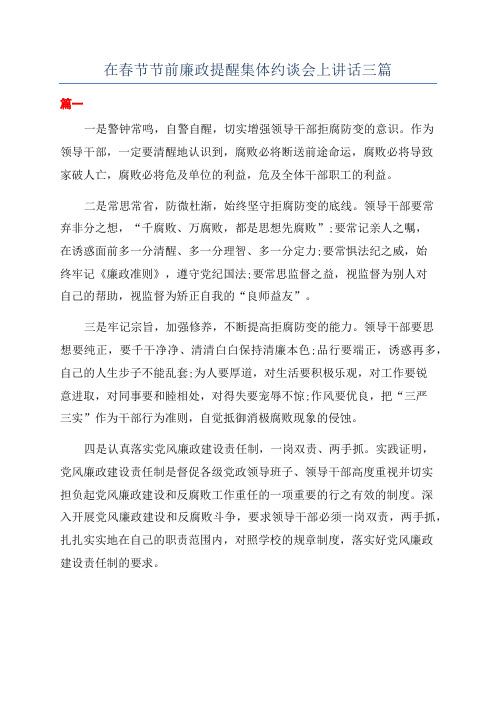 在春节节前廉政提醒集体约谈会上讲话三篇

篇一

一是警钟常鸣，自警自醒，切实增强领导干部拒腐防变的意识。作为领导干部，一定要清醒地认识到，腐败必将断送前途命运，腐败必将导致家破人亡，腐败必将危及单位的利益，危及全体干部职工的利益。

二是常思常省，防微杜渐，始终坚守拒腐防变的底线。领导干部要常弃非分之想，“千腐败、万腐败，都是思想先腐败”;要常记亲人之嘱，在诱惑面前多一分清醒、多一分理智、多一分定力;要常惧法纪之威，始终牢记《廉政准则》，遵守党纪国法;要常思监督之益，视监督为别人对自己的帮助，视监督为矫正自我的“良师益友”。

三是牢记宗旨，加强修养，不断提高拒腐防变的能力。领导干部要思想要纯正，要干干净净、清清白白保持清廉本色;品行要端正，诱惑再多，自己的人生步子不能乱套;为人要厚道，对生活要积极乐观，对工作要锐意进取，对同事要和睦相处，对得失要宠辱不惊;作风要优良，把“三严三实”作为干部行为准则，自觉抵御消极腐败现象的侵蚀。

四是认真落实党风廉政建设责任制，一岗双责、两手抓。实践证明，党风廉政建设责任制是督促各级党政领导班子、领导干部高度重视并切实担负起党风廉政建设和反腐败工作重任的一项重要的行之有效的制度。深入开展党风廉政建设和反腐败斗争，要求领导干部必须一岗双责，两手抓，扎扎实实地在自己的职责范围内，对照学校的规章制度，落实好党风廉政建设责任制的要求。